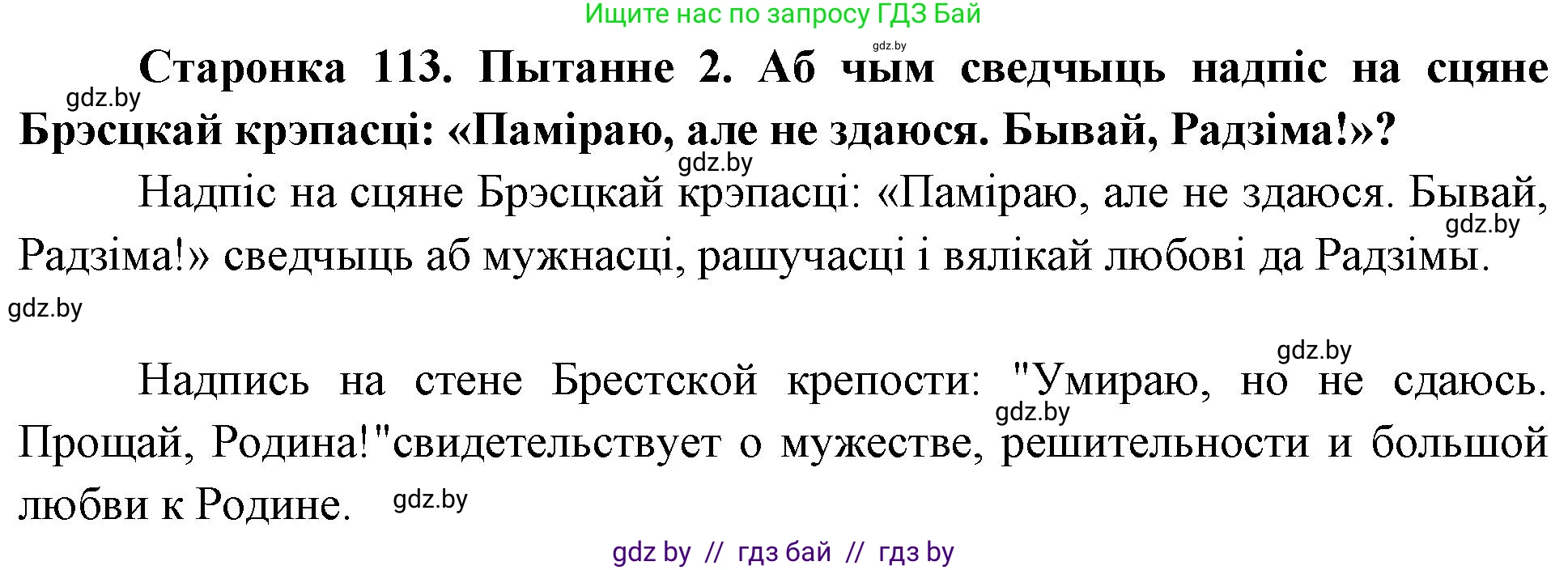 Ищите нас по запросу ГДЗ Бай

gdz.by

Старонка 113. Пытанне 2. Аб чым сведчыць надпіс на сцяне Брэсцкай крэпасці: «Паміраю, але не здаюся. Бывай, Радзіма!»?

gdz.by

gdz.by

Надпіс на сцяне Брэсцкай крэпасці: «Паміраю, але не здаюся. Бывай, Радзіма!» сведчыць аб мужнасці, рашучасці і вялікай любові да Радзімы.

gdz.by

gdz.by

gdz.by

Надпись на стене Брестской крепости: "Умираю, но не сдаюсь. Прощай, Родина!"свидетельствует о мужестве, решительности и большой любви к Родине.

gdz.by

gdz.by

gdz by // гдз бай // гдз by